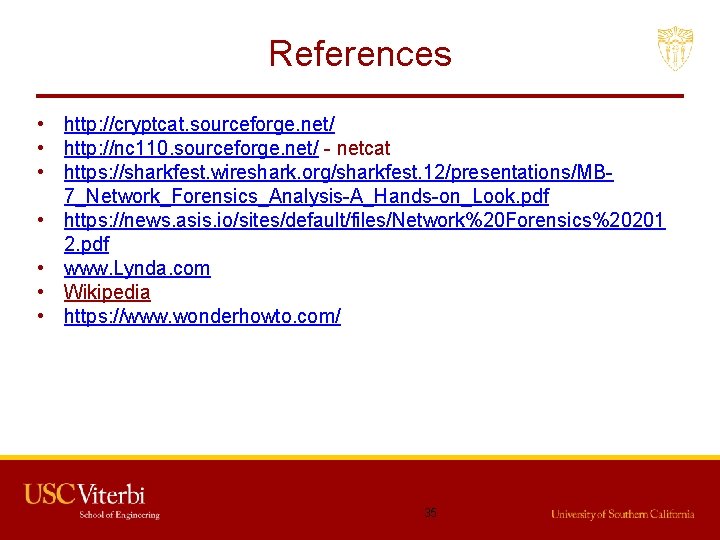 References

• http://cryptcat.sourceforge.net/
• http://nc110.sourceforge.net/ - netcat
• https://sharkfest.wireshark.org/sharkfest.12/presentations/MB-7_Network_Forensics_Analysis-A_Hands-on_Look.pdf
• https://news.asis.io/sites/default/files/Network%20Forensics%202012.pdf
• www.Lynda.com
• Wikipedia
• https://www.wonderhowto.com/

USC Viterbi
School of Engineering

35

University of Southern California